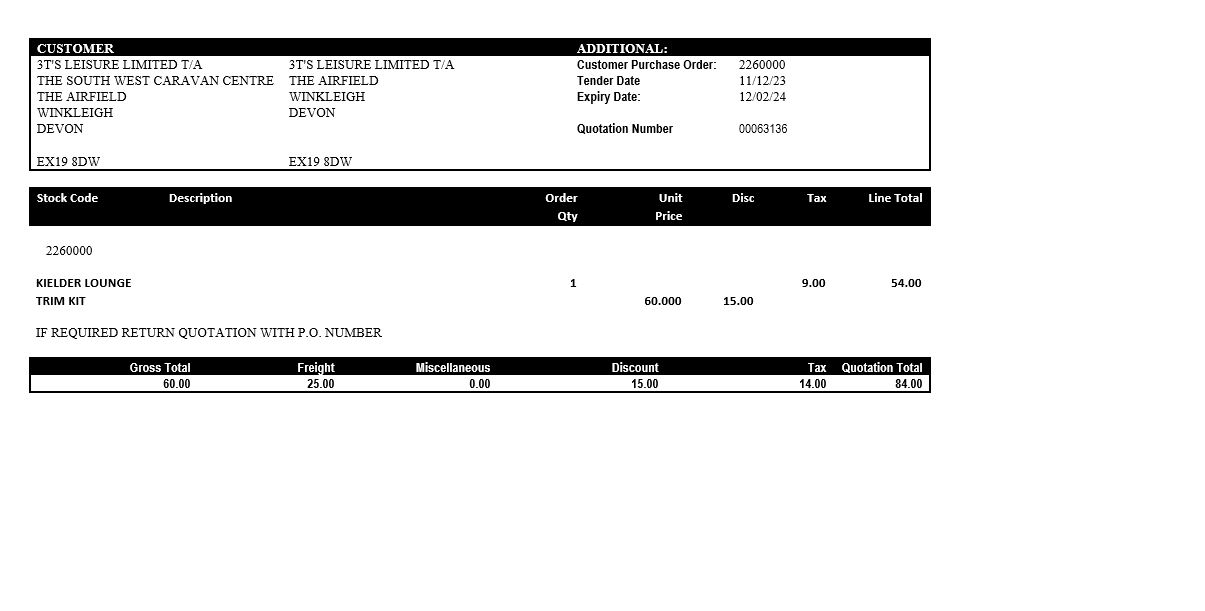 CUSTOMER

3T'S LEISURE LIMITED T/A
THE SOUTH WEST CARAVAN CENTRE
THE AIRFIELD
WINKLEIGH
DEVON

EX19 8DW

3T'S LEISURE LIMITED T/A
THE AIRFIELD
WINKLEIGH
DEVON

EX19 8DW

ADDITIONAL:

Customer Purchase Order: 2260000
Tender Date 11/12/23
Expiry Date: 12/02/24

Quotation Number 00063136

| Stock Code | Description | Order Qty | Unit Price | Disc | Tax | Line Total |
|---|---|---|---|---|---|---|
| 2260000 | | | | | | |
| KIELDER LOUNGE | | 1 | | | 9.00 | 54.00 |
| TRIM KIT | | | 60.000 | 15.00 | | |

IF REQUIRED RETURN QUOTATION WITH P.O. NUMBER

| Gross Total | Freight | Miscellaneous | Discount | Tax | Quotation Total |
|---|---|---|---|---|---|
| 60.00 | 25.00 | 0.00 | 15.00 | 14.00 | 84.00 |